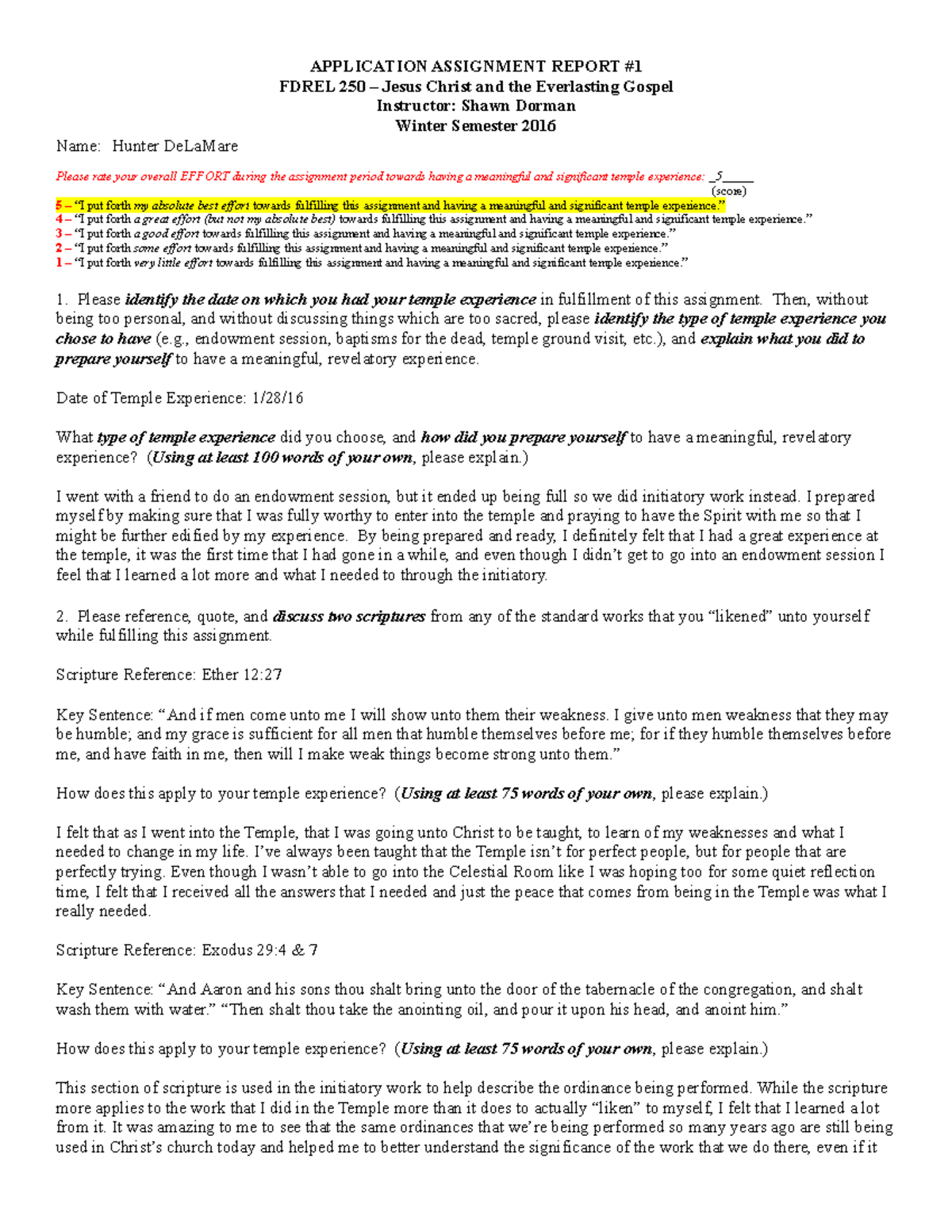 APPLICATION ASSIGNMENT REPORT #1
FDREL 250 – Jesus Christ and the Everlasting Gospel
Instructor: Shawn Dorman
Winter Semester 2016

Name: Hunter DeLaMare

Please rate your overall EFFORT during the assignment period towards having a meaningful and significant temple experience: _5_____
(score)
5 – "I put forth my absolute best effort towards fulfilling this assignment and having a meaningful and significant temple experience."
4 – "I put forth a great effort (but not my absolute best) towards fulfilling this assignment and having a meaningful and significant temple experience."
3 – "I put forth a good effort towards fulfilling this assignment and having a meaningful and significant temple experience."
2 – "I put forth some effort towards fulfilling this assignment and having a meaningful and significant temple experience."
1 – "I put forth very little effort towards fulfilling this assignment and having a meaningful and significant temple experience."

1. Please identify the date on which you had your temple experience in fulfillment of this assignment. Then, without being too personal, and without discussing things which are too sacred, please identify the type of temple experience you chose to have (e.g., endowment session, baptisms for the dead, temple ground visit, etc.), and explain what you did to prepare yourself to have a meaningful, revelatory experience.

Date of Temple Experience: 1/28/16

What type of temple experience did you choose, and how did you prepare yourself to have a meaningful, revelatory experience? (Using at least 100 words of your own, please explain.)

I went with a friend to do an endowment session, but it ended up being full so we did initiatory work instead. I prepared myself by making sure that I was fully worthy to enter into the temple and praying to have the Spirit with me so that I might be further edified by my experience. By being prepared and ready, I definitely felt that I had a great experience at the temple, it was the first time that I had gone in a while, and even though I didn't get to go into an endowment session I feel that I learned a lot more and what I needed to through the initiatory.

2. Please reference, quote, and discuss two scriptures from any of the standard works that you "likened" unto yourself while fulfilling this assignment.

Scripture Reference: Ether 12:27

Key Sentence: "And if men come unto me I will show unto them their weakness. I give unto men weakness that they may be humble; and my grace is sufficient for all men that humble themselves before me; for if they humble themselves before me, and have faith in me, then will I make weak things become strong unto them."

How does this apply to your temple experience? (Using at least 75 words of your own, please explain.)

I felt that as I went into the Temple, that I was going unto Christ to be taught, to learn of my weaknesses and what I needed to change in my life. I've always been taught that the Temple isn't for perfect people, but for people that are perfectly trying. Even though I wasn't able to go into the Celestial Room like I was hoping too for some quiet reflection time, I felt that I received all the answers that I needed and just the peace that comes from being in the Temple was what I really needed.

Scripture Reference: Exodus 29:4 & 7

Key Sentence: "And Aaron and his sons thou shalt bring unto the door of the tabernacle of the congregation, and shalt wash them with water." "Then shalt thou take the anointing oil, and pour it upon his head, and anoint him."

How does this apply to your temple experience? (Using at least 75 words of your own, please explain.)

This section of scripture is used in the initiatory work to help describe the ordinance being performed. While the scripture more applies to the work that I did in the Temple more than it does to actually "liken" to myself, I felt that I learned a lot from it. It was amazing to me to see that the same ordinances that we're being performed so many years ago are still being used in Christ's church today and helped me to better understand the significance of the work that we do there, even if it